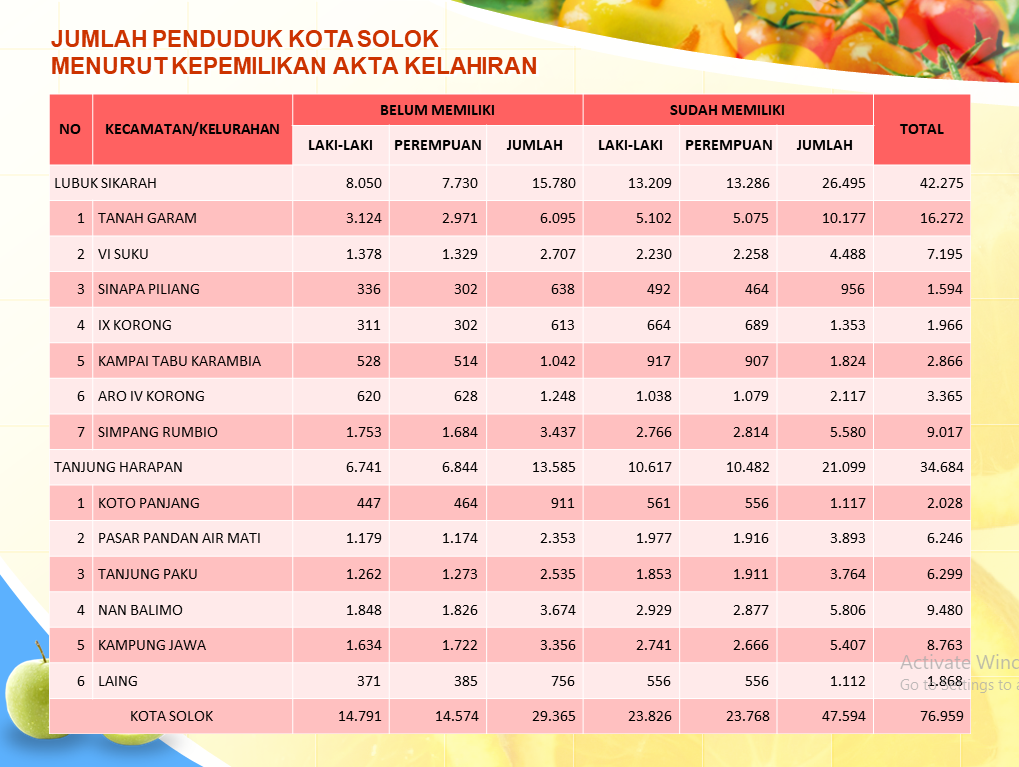 JUMLAH PENDUDUK KOTA SOLOK
MENURUT KEPEMILIKAN AKTA KELAHIRAN

| NO | KECAMATAN/KELURAHAN | BELUM MEMILIKI LAKI-LAKI | BELUM MEMILIKI PEREMPUAN | BELUM MEMILIKI JUMLAH | SUDAH MEMILIKI LAKI-LAKI | SUDAH MEMILIKI PEREMPUAN | SUDAH MEMILIKI JUMLAH | TOTAL |
|---|---|---|---|---|---|---|---|---|
| LUBUK SIKARAH | | 8.050 | 7.730 | 15.780 | 13.209 | 13.286 | 26.495 | 42.275 |
| 1 | TANAH GARAM | 3.124 | 2.971 | 6.095 | 5.102 | 5.075 | 10.177 | 16.272 |
| 2 | VI SUKU | 1.378 | 1.329 | 2.707 | 2.230 | 2.258 | 4.488 | 7.195 |
| 3 | SINAPA PILIANG | 336 | 302 | 638 | 492 | 464 | 956 | 1.594 |
| 4 | IX KORONG | 311 | 302 | 613 | 664 | 689 | 1.353 | 1.966 |
| 5 | KAMPAI TABU KARAMBIA | 528 | 514 | 1.042 | 917 | 907 | 1.824 | 2.866 |
| 6 | ARO IV KORONG | 620 | 628 | 1.248 | 1.038 | 1.079 | 2.117 | 3.365 |
| 7 | SIMPANG RUMBIO | 1.753 | 1.684 | 3.437 | 2.766 | 2.814 | 5.580 | 9.017 |
| TANJUNG HARAPAN | | 6.741 | 6.844 | 13.585 | 10.617 | 10.482 | 21.099 | 34.684 |
| 1 | KOTO PANJANG | 447 | 464 | 911 | 561 | 556 | 1.117 | 2.028 |
| 2 | PASAR PANDAN AIR MATI | 1.179 | 1.174 | 2.353 | 1.977 | 1.916 | 3.893 | 6.246 |
| 3 | TANJUNG PAKU | 1.262 | 1.273 | 2.535 | 1.853 | 1.911 | 3.764 | 6.299 |
| 4 | NAN BALIMO | 1.848 | 1.826 | 3.674 | 2.929 | 2.877 | 5.806 | 9.480 |
| 5 | KAMPUNG JAWA | 1.634 | 1.722 | 3.356 | 2.741 | 2.666 | 5.407 | 8.763 |
| 6 | LAING | 371 | 385 | 756 | 556 | 556 | 1.112 | 1.868 |
| KOTA SOLOK | | 14.791 | 14.574 | 29.365 | 23.826 | 23.768 | 47.594 | 76.959 |

Activate Wind
Go to Settings to a